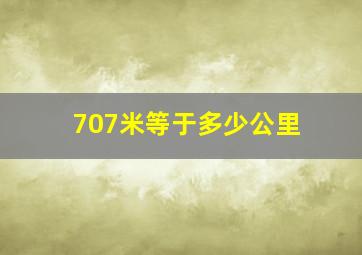 707米等于多少公里